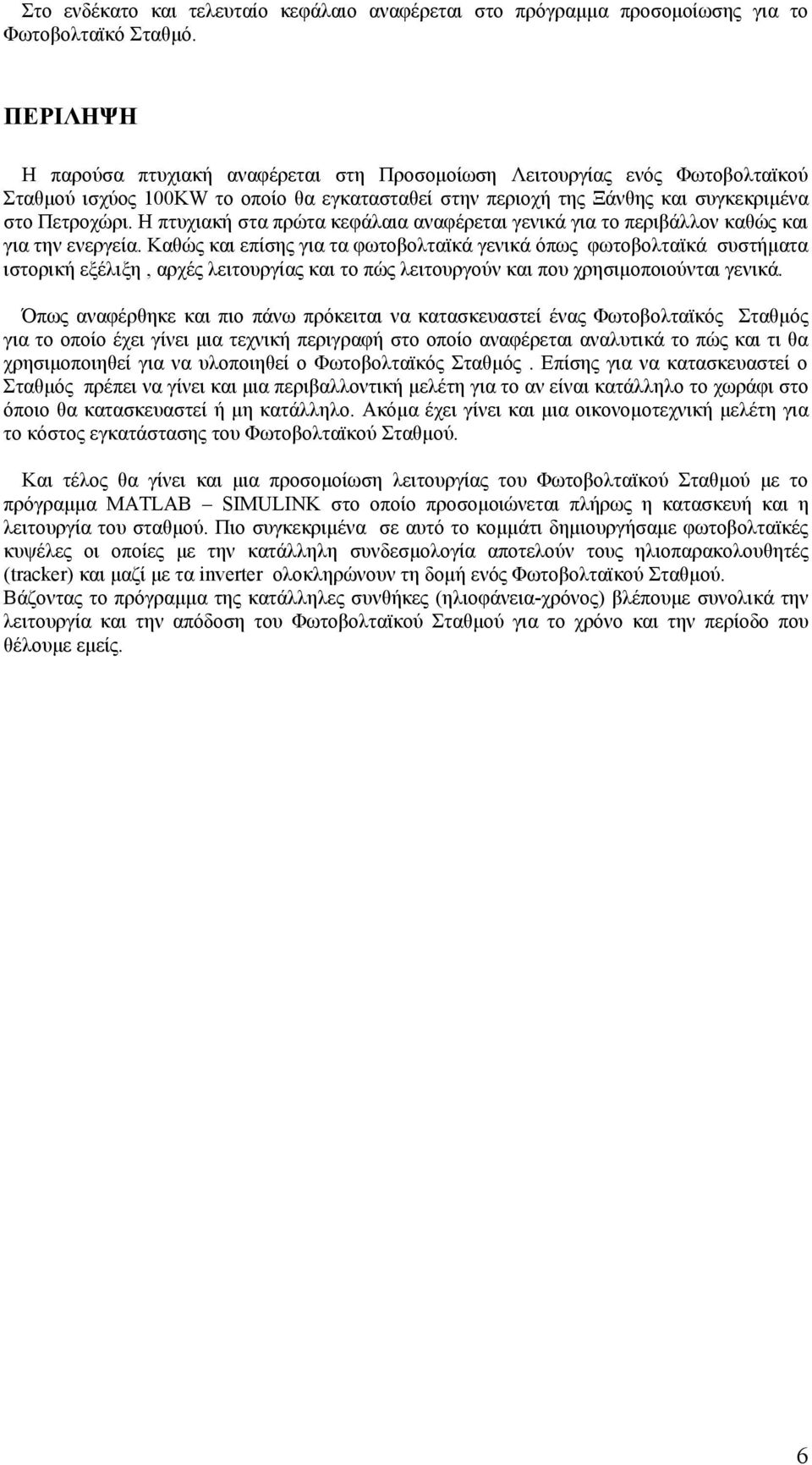 Στο ενδέκατο και τελευταίο κεφάλαιο αναφέρεται στο πρόγραμμα προσομοίωσης για το Φωτοβολταϊκό Σταθμό.

ΠΕΡΙΛΗΨΗ

Η παρούσα πτυχιακή αναφέρεται στη Προσομοίωση Λειτουργίας ενός Φωτοβολταϊκού Σταθμού ισχύος 100KW το οποίο θα εγκατασταθεί στην περιοχή της Ξάνθης και συγκεκριμένα στο Πετροχώρι. Η πτυχιακή στα πρώτα κεφάλαια αναφέρεται γενικά για το περιβάλλον καθώς και για την ενεργεία. Καθώς και επίσης για τα φωτοβολταϊκά γενικά όπως φωτοβολταϊκά συστήματα ιστορική εξέλιξη , αρχές λειτουργίας και το πώς λειτουργούν και που χρησιμοποιούνται γενικά.

Όπως αναφέρθηκε και πιο πάνω πρόκειται να κατασκευαστεί ένας Φωτοβολταϊκός Σταθμός για το οποίο έχει γίνει μια τεχνική περιγραφή στο οποίο αναφέρεται αναλυτικά το πώς και τι θα χρησιμοποιηθεί για να υλοποιηθεί ο Φωτοβολταϊκός Σταθμός . Επίσης για να κατασκευαστεί ο Σταθμός πρέπει να γίνει και μια περιβαλλοντική μελέτη για το αν είναι κατάλληλο το χωράφι στο όποιο θα κατασκευαστεί ή μη κατάλληλο. Ακόμα έχει γίνει και μια οικονομοτεχνική μελέτη για το κόστος εγκατάστασης του Φωτοβολταϊκού Σταθμού.

Και τέλος θα γίνει και μια προσομοίωση λειτουργίας του Φωτοβολταϊκού Σταθμού με το πρόγραμμα MATLAB – SIMULINK στο οποίο προσομοιώνεται πλήρως η κατασκευή και η λειτουργία του σταθμού. Πιο συγκεκριμένα σε αυτό το κομμάτι δημιουργήσαμε φωτοβολταϊκές κυψέλες οι οποίες με την κατάλληλη συνδεσμολογία αποτελούν τους ηλιοπαρακολουθητές (tracker) και μαζί με τα inverter ολοκληρώνουν τη δομή ενός Φωτοβολταϊκού Σταθμού.
Βάζοντας το πρόγραμμα της κατάλληλες συνθήκες (ηλιοφάνεια-χρόνος) βλέπουμε συνολικά την λειτουργία και την απόδοση του Φωτοβολταϊκού Σταθμού για το χρόνο και την περίοδο που θέλουμε εμείς.

6